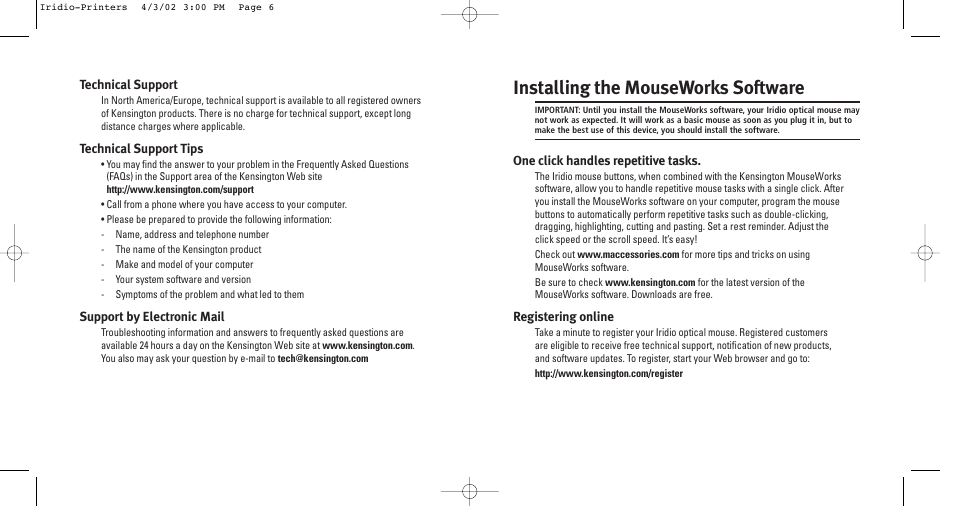 Iridio-Printers 4/3/02 3:00 PM Page 6

Technical Support

In North America/Europe, technical support is available to all registered owners of Kensington products. There is no charge for technical support, except long distance charges where applicable.

Technical Support Tips

• You may find the answer to your problem in the Frequently Asked Questions (FAQs) in the Support area of the Kensington Web site
http://www.kensington.com/support

• Call from a phone where you have access to your computer.

• Please be prepared to provide the following information:

- Name, address and telephone number
- The name of the Kensington product
- Make and model of your computer
- Your system software and version
- Symptoms of the problem and what led to them

Support by Electronic Mail

Troubleshooting information and answers to frequently asked questions are available 24 hours a day on the Kensington Web site at www.kensington.com. You also may ask your question by e-mail to tech@kensington.com

Installing the MouseWorks Software

IMPORTANT: Until you install the MouseWorks software, your Iridio optical mouse may not work as expected. It will work as a basic mouse as soon as you plug it in, but to make the best use of this device, you should install the software.

One click handles repetitive tasks.

The Iridio mouse buttons, when combined with the Kensington MouseWorks software, allow you to handle repetitive mouse tasks with a single click. After you install the MouseWorks software on your computer, program the mouse buttons to automatically perform repetitive tasks such as double-clicking, dragging, highlighting, cutting and pasting. Set a rest reminder. Adjust the click speed or the scroll speed. It's easy!

Check out www.maccessories.com for more tips and tricks on using MouseWorks software.

Be sure to check www.kensington.com for the latest version of the MouseWorks software. Downloads are free.

Registering online

Take a minute to register your Iridio optical mouse. Registered customers are eligible to receive free technical support, notification of new products, and software updates. To register, start your Web browser and go to:

http://www.kensington.com/register